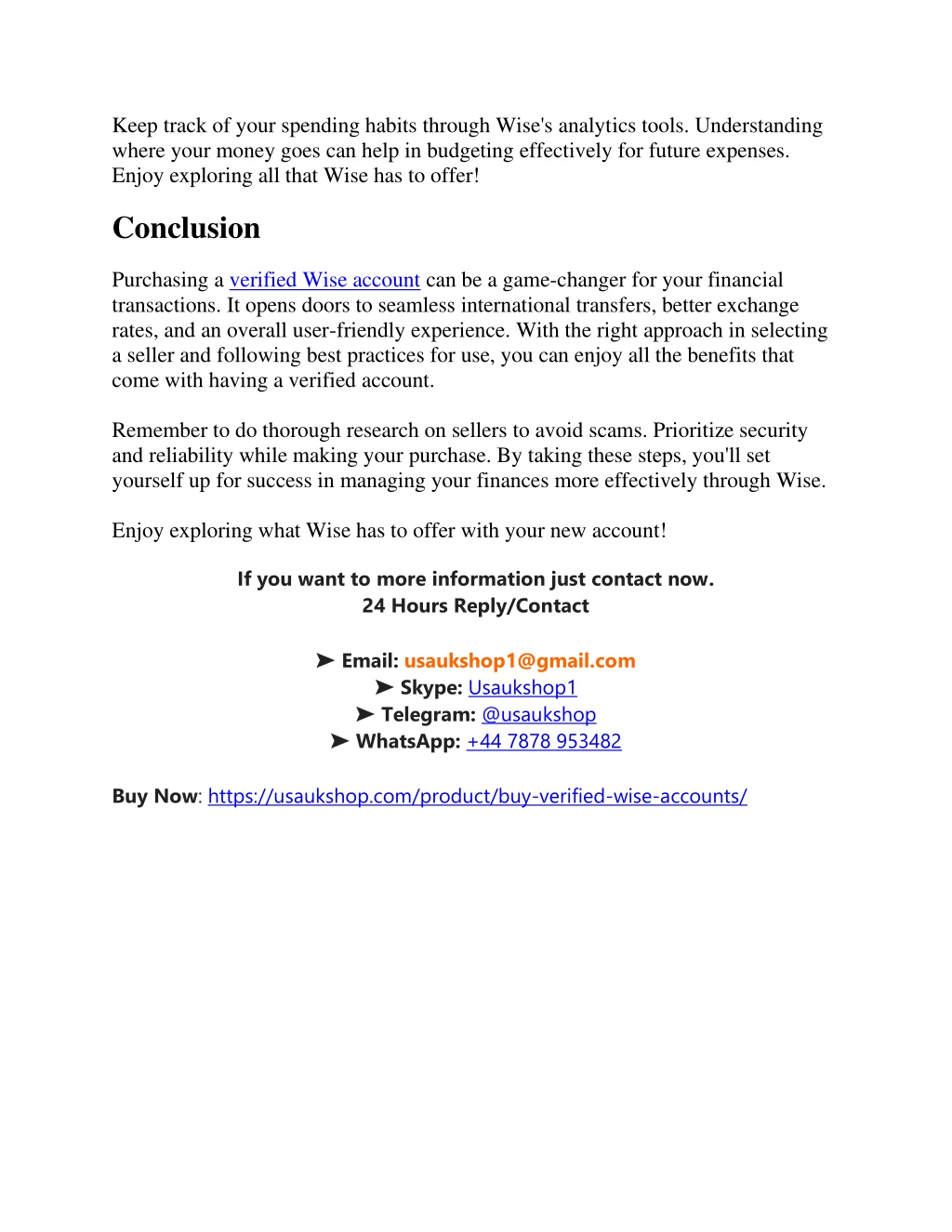 Keep track of your spending habits through Wise's analytics tools. Understanding where your money goes can help in budgeting effectively for future expenses. Enjoy exploring all that Wise has to offer!

Conclusion

Purchasing a verified Wise account can be a game-changer for your financial transactions. It opens doors to seamless international transfers, better exchange rates, and an overall user-friendly experience. With the right approach in selecting a seller and following best practices for use, you can enjoy all the benefits that come with having a verified account.

Remember to do thorough research on sellers to avoid scams. Prioritize security and reliability while making your purchase. By taking these steps, you'll set yourself up for success in managing your finances more effectively through Wise.

Enjoy exploring what Wise has to offer with your new account!

If you want to more information just contact now.
24 Hours Reply/Contact

➤ Email: usaukshop1@gmail.com
➤ Skype: Usaukshop1
➤ Telegram: @usaukshop
➤ WhatsApp: +44 7878 953482

Buy Now: https://usaukshop.com/product/buy-verified-wise-accounts/